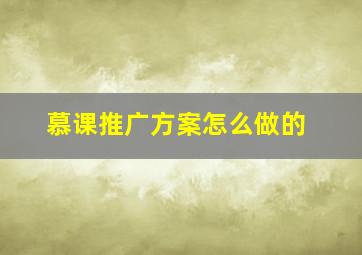 慕课推广方案怎么做的